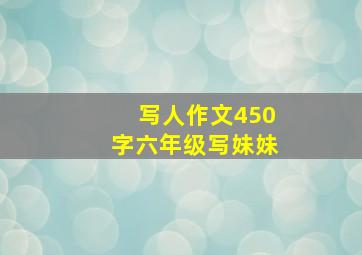 写人作文450字六年级写妹妹